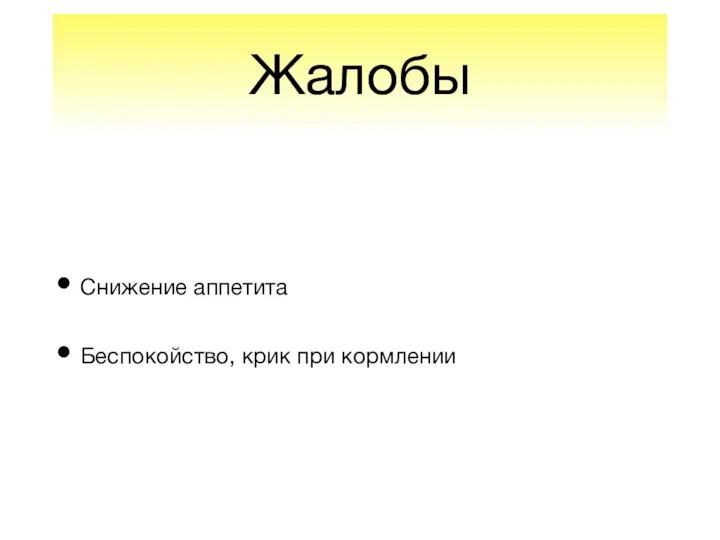 Жалобы

• Снижение аппетита

• Беспокойство, крик при кормлении